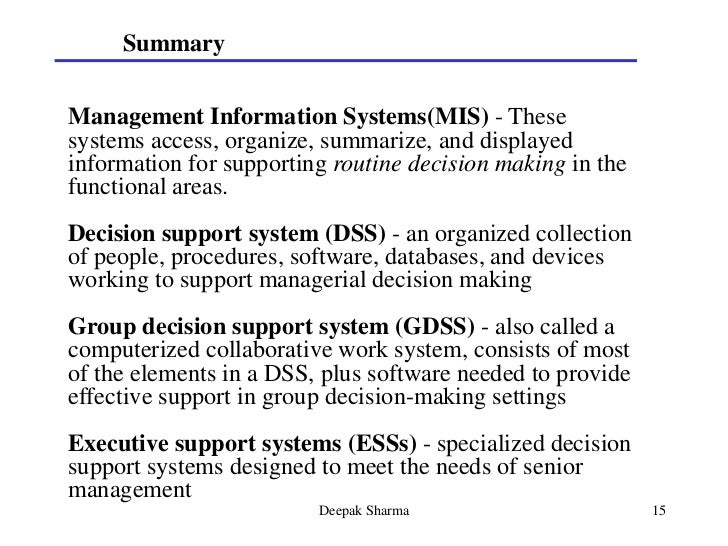 Summary

Management Information Systems(MIS) - These systems access, organize, summarize, and displayed information for supporting routine decision making in the functional areas.

Decision support system (DSS) - an organized collection of people, procedures, software, databases, and devices working to support managerial decision making

Group decision support system (GDSS) - also called a computerized collaborative work system, consists of most of the elements in a DSS, plus software needed to provide effective support in group decision-making settings

Executive support systems (ESSs) - specialized decision support systems designed to meet the needs of senior management

Deepak Sharma

15